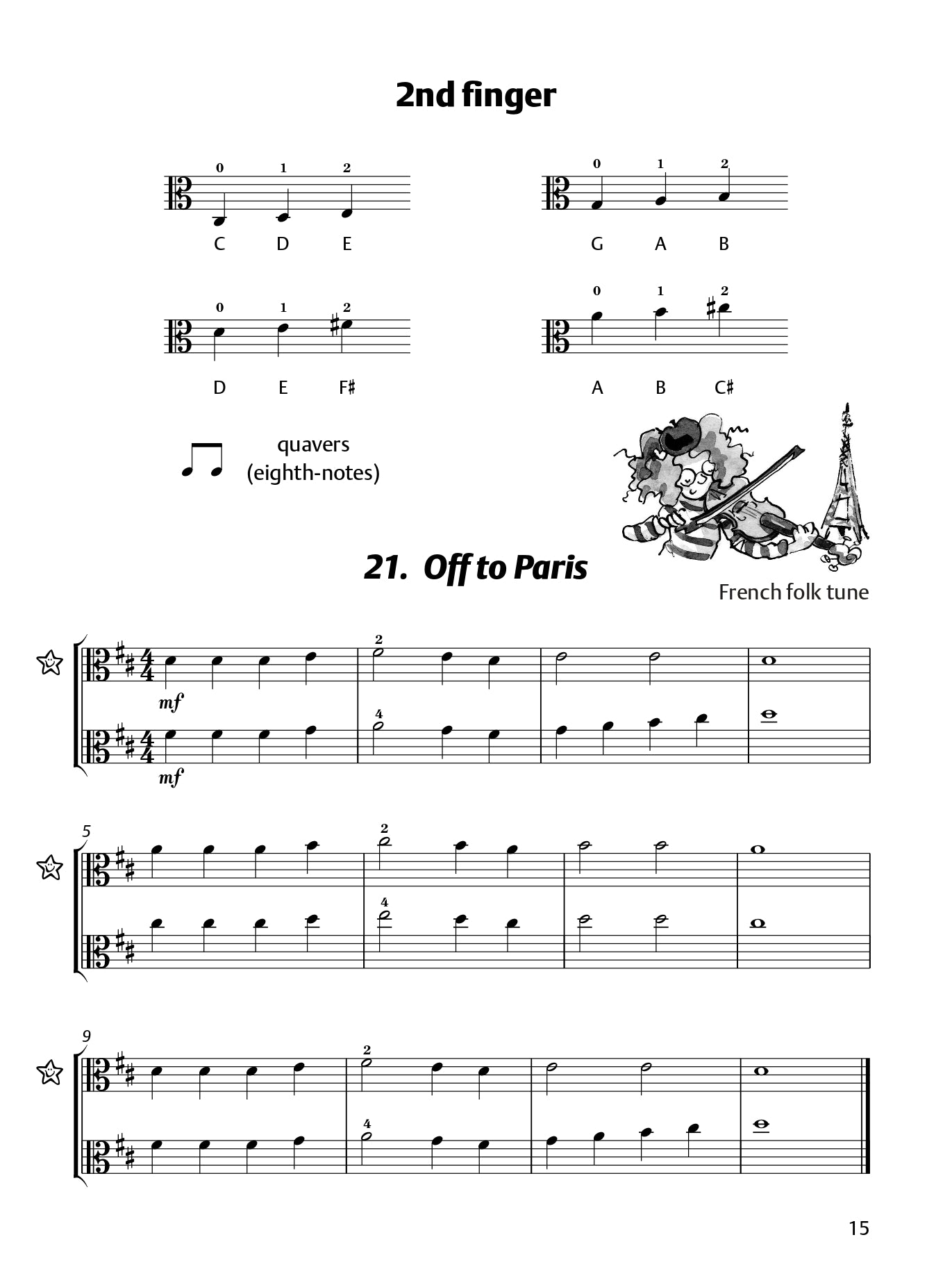 2nd finger

0 1 2
C D E

0 1 2
G A B

0 1 2
D E F♯

0 1 2
A B C♯

quavers
(eighth-notes)

21. Off to Paris

French folk tune

2
mf
4
mf

5
2
4

9
2
4

15